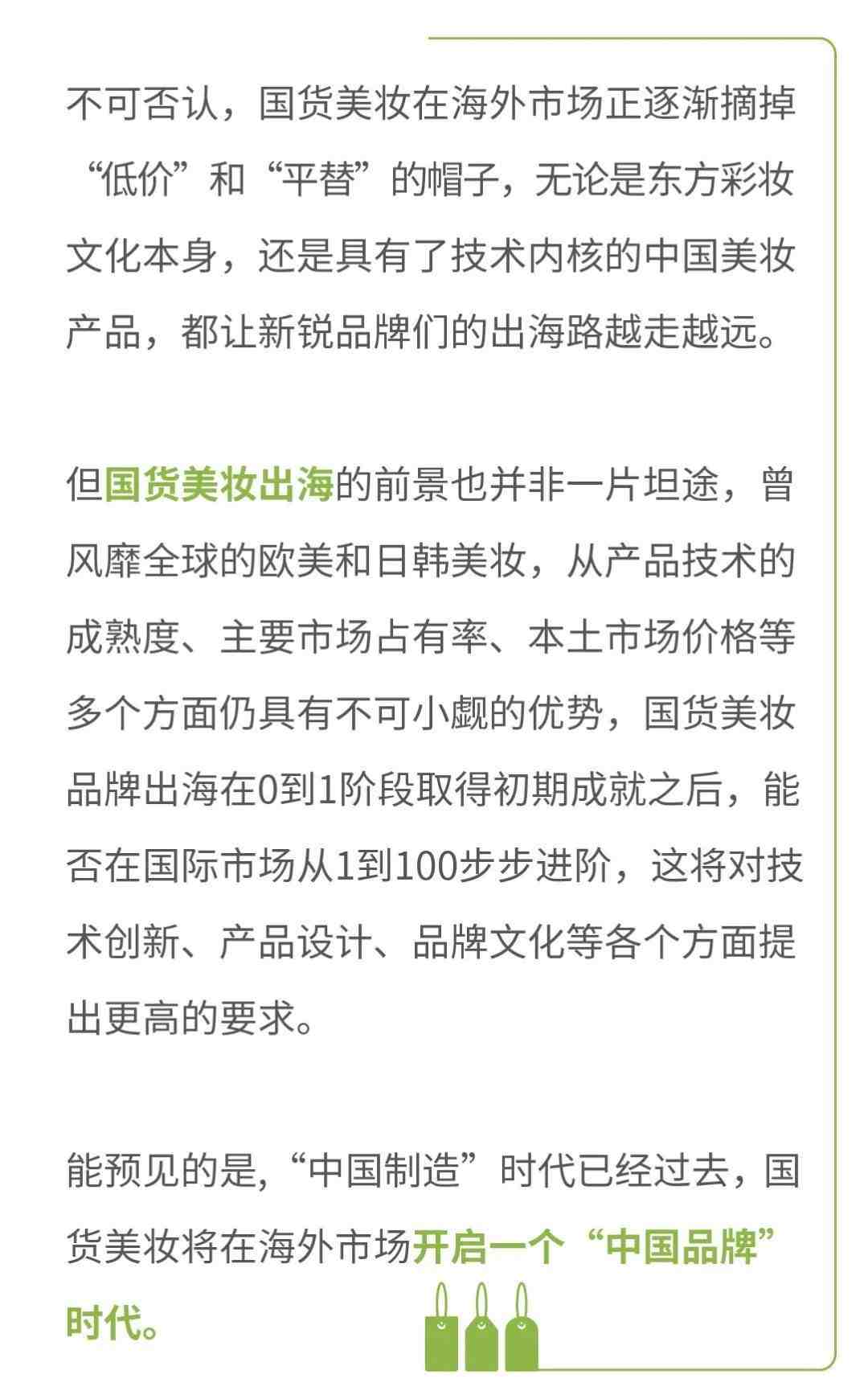 不可否认，国货美妆在海外市场正逐渐摘掉“低价”和“平替”的帽子，无论是东方彩妆文化本身，还是具有了技术内核的中国美妆产品，都让新锐品牌们的出海路越走越远。

但国货美妆出海的前景也并非一片坦途，曾风靡全球的欧美和日韩美妆，从产品技术的成熟度、主要市场占有率、本土市场价格等多个方面仍具有不可小觑的优势，国货美妆品牌出海在0到1阶段取得初期成就之后，能否在国际市场从1到100步步进阶，这将对技术创新、产品设计、品牌文化等各个方面提出更高的要求。

能预见的是,“中国制造”时代已经过去，国货美妆将在海外市场开启一个“中国品牌”时代。